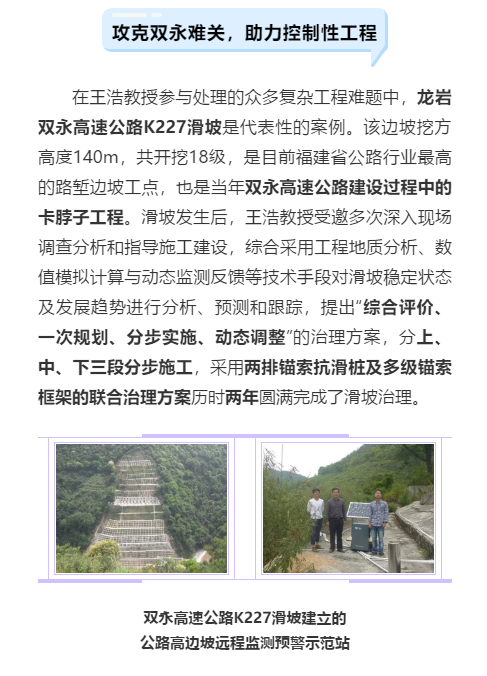 攻克双永难关，助力控制性工程

在王浩教授参与处理的众多复杂工程难题中，龙岩双永高速公路K227滑坡是代表性的案例。该边坡挖方高度140m，共开挖18级，是目前福建省公路行业最高的路堑边坡工点，也是当年双永高速公路建设过程中的卡脖子工程。滑坡发生后，王浩教授受邀多次深入现场调查分析和指导施工建设，综合采用工程地质分析、数值模拟计算与动态监测反馈等技术手段对滑坡稳定状态及发展趋势进行分析、预测和跟踪，提出“综合评价、一次规划、分步实施、动态调整”的治理方案，分上、中、下三段分步施工，采用两排锚索抗滑桩及多级锚索框架的联合治理方案历时两年圆满完成了滑坡治理。

双永高速公路K227滑坡建立的
公路高边坡远程监测预警示范站